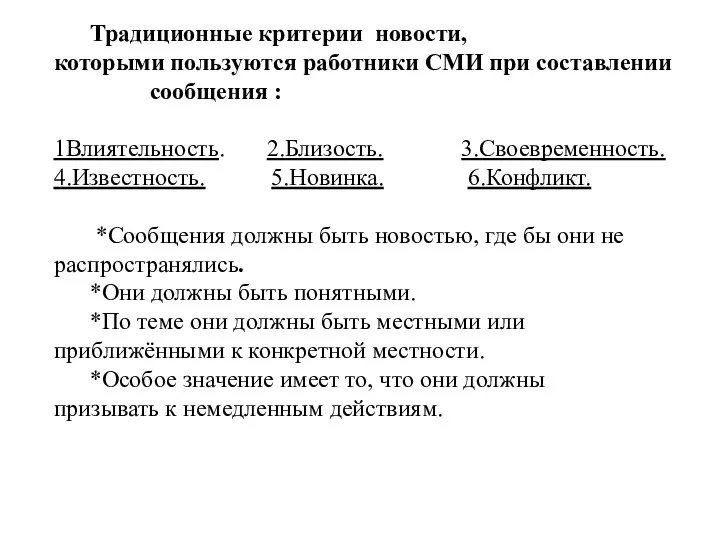 Традиционные критерии новости, которыми пользуются работники СМИ при составлении сообщения :

1Влиятельность. 2.Близость. 3.Своевременность.
4.Известность. 5.Новинка. 6.Конфликт.

*Сообщения должны быть новостью, где бы они не распространялись.
*Они должны быть понятными.
*По теме они должны быть местными или приближёнными к конкретной местности.
*Особое значение имеет то, что они должны призывать к немедленным действиям.